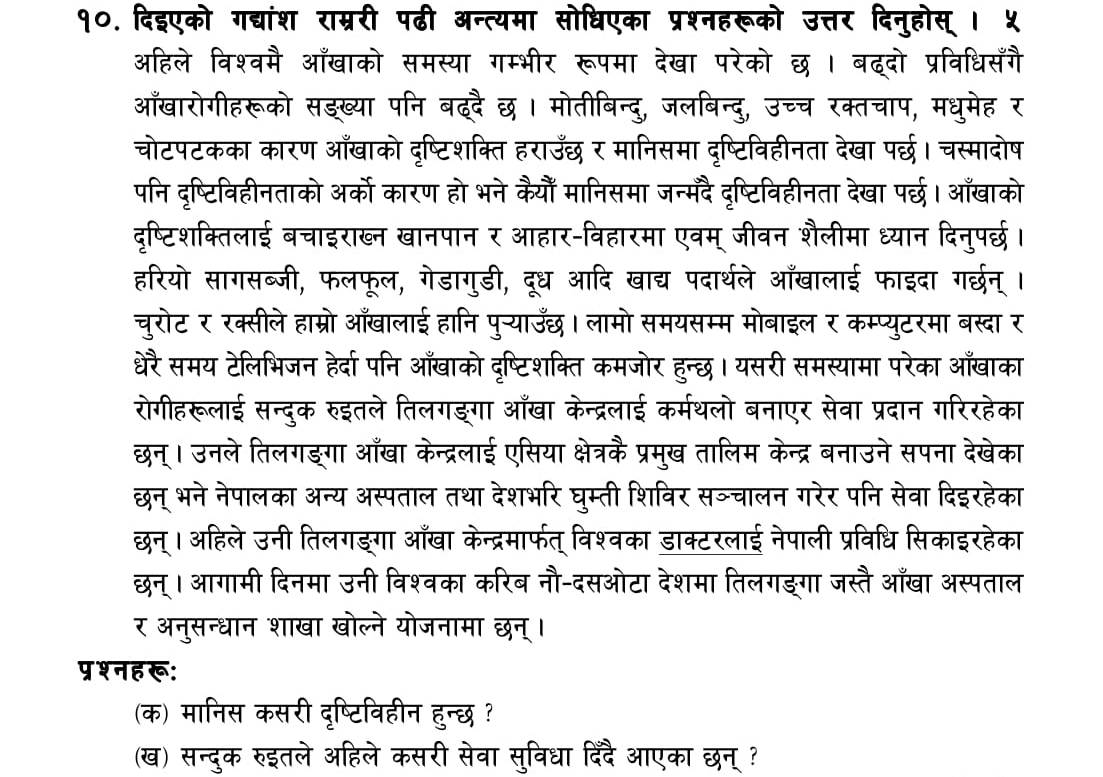 १०. दिइएको गद्यांश राम्ररी पढी अन्त्यमा सोधिएका प्रश्नहरूको उत्तर दिनुहोस् । ५

अहिले विश्वमै आँखाको समस्या गम्भीर रूपमा देखा परेको छ । बढ्दो प्रविधिसँगै आँखारोगीहरूको सङ्ख्या पनि बढ्दै छ । मोतीबिन्दु, जलबिन्दु, उच्च रक्तचाप, मधुमेह र चोटपटकका कारण आँखाको दृष्टिशक्ति हराउँछ र मानिसमा दृष्टिविहीनता देखा पर्छ । चस्मादोष पनि दृष्टिविहीनताको अर्को कारण हो भने कैयौँ मानिसमा जन्मँदै दृष्टिविहीनता देखा पर्छ । आँखाको दृष्टिशक्तिलाई बचाइराख्न खानपान र आहार-विहारमा एवम् जीवन शैलीमा ध्यान दिनुपर्छ । हरियो सागसब्जी, फलफूल, गेडागुडी, दूध आदि खाद्य पदार्थले आँखालाई फाइदा गर्छन् । चुरोट र रक्सीले हाम्रो आँखालाई हानि पुऱ्याउँछ । लामो समयसम्म मोबाइल र कम्प्युटरमा बस्दा र धेरै समय टेलिभिजन हेर्दा पनि आँखाको दृष्टिशक्ति कमजोर हुन्छ । यसरी समस्यामा परेका आँखाका रोगीहरूलाई सन्दुक रुइतले तिलगङ्गा आँखा केन्द्रलाई कर्मथलो बनाएर सेवा प्रदान गरिरहेका छन् । उनले तिलगङ्गा आँखा केन्द्रलाई एसिया क्षेत्रकै प्रमुख तालिम केन्द्र बनाउने सपना देखेका छन् भने नेपालका अन्य अस्पताल तथा देशभरि घुम्ती शिविर सञ्चालन गरेर पनि सेवा दिइरहेका छन् । अहिले उनी तिलगङ्गा आँखा केन्द्रमार्फत् विश्वका डाक्टरलाई नेपाली प्रविधि सिकाइरहेका छन् । आगामी दिनमा उनी विश्वका करिब नौ-दसओटा देशमा तिलगङ्गा जस्तै आँखा अस्पताल र अनुसन्धान शाखा खोल्ने योजनामा छन् ।

प्रश्नहरू:

(क) मानिस कसरी दृष्टिविहीन हुन्छ ?

(ख) सन्दुक रुइतले अहिले कसरी सेवा सुविधा दिँदै आएका छन् ?